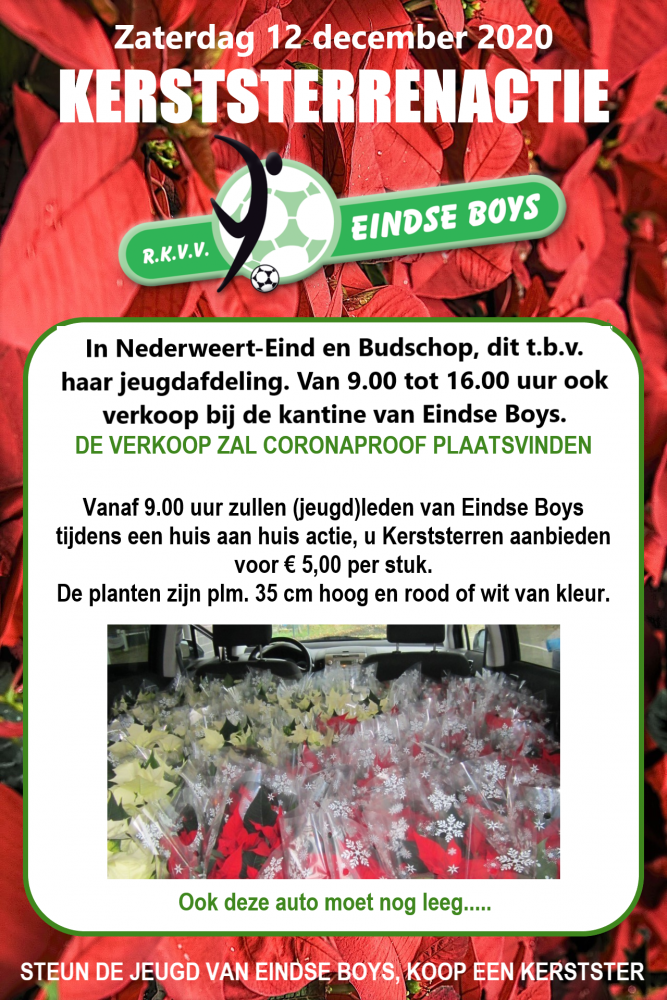 Zaterdag 12 december 2020

KERSTSTERRENACTIE

R.K.V.V. EINDSE BOYS

In Nederweert-Eind en Budschop, dit t.b.v. haar jeugdafdeling. Van 9.00 tot 16.00 uur ook verkoop bij de kantine van Eindse Boys.

DE VERKOOP ZAL CORONAPROOF PLAATSVINDEN

Vanaf 9.00 uur zullen (jeugd)leden van Eindse Boys tijdens een huis aan huis actie, u Kerststerren aanbieden voor € 5,00 per stuk.
De planten zijn plm. 35 cm hoog en rood of wit van kleur.

Ook deze auto moet nog leeg.....

STEUN DE JEUGD VAN EINDSE BOYS, KOOP EEN KERSTSTER